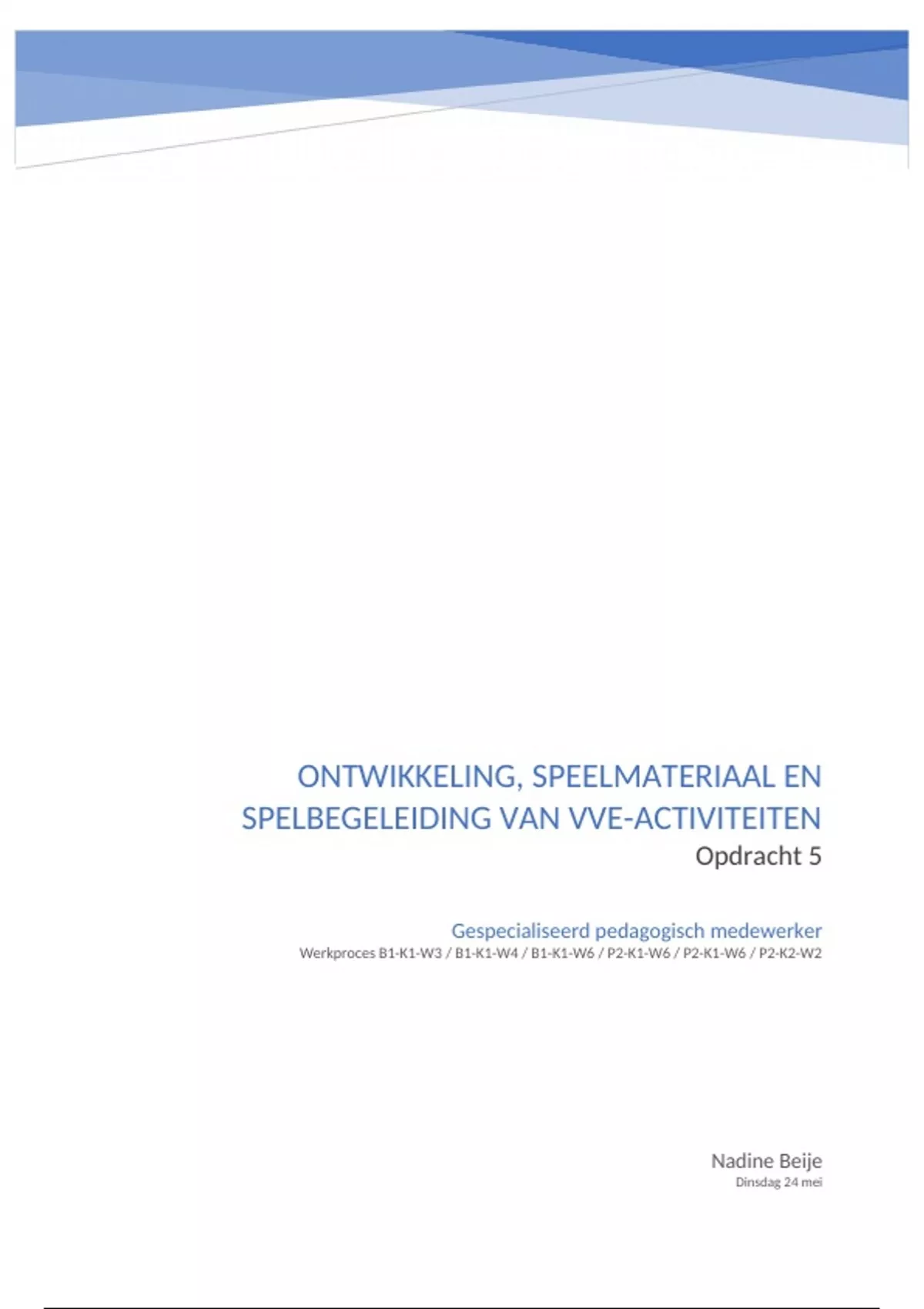 ONTWIKKELING, SPEELMATERIAAL EN SPELBEGELEIDING VAN VVE-ACTIVITEITEN

Opdracht 5

Gespecialiseerd pedagogisch medewerker

Werkproces B1-K1-W3 / B1-K1-W4 / B1-K1-W6 / P2-K1-W6 / P2-K1-W6 / P2-K2-W2

Nadine Beije

Dinsdag 24 mei